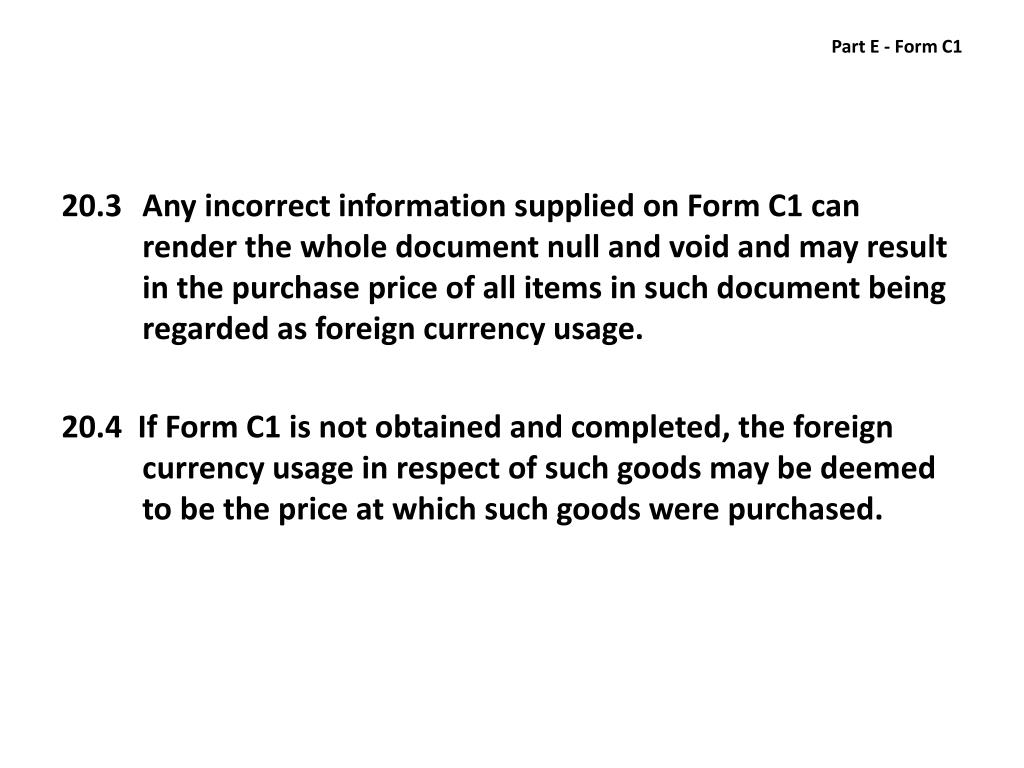 Part E - Form C1

20.3 Any incorrect information supplied on Form C1 can render the whole document null and void and may result in the purchase price of all items in such document being regarded as foreign currency usage.

20.4 If Form C1 is not obtained and completed, the foreign currency usage in respect of such goods may be deemed to be the price at which such goods were purchased.